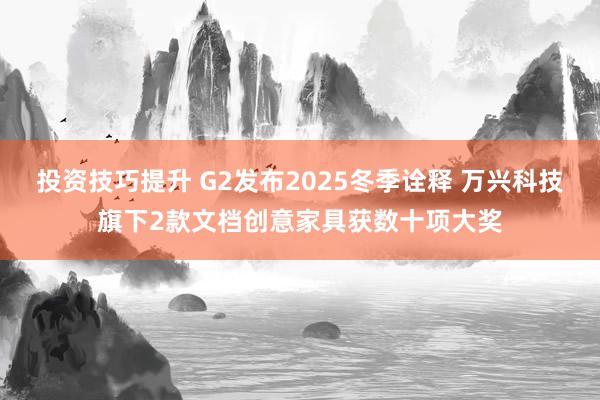 投资技巧提升 G2发布2025冬季诠释 万兴科技旗下2款文档创意家具获数十项大奖